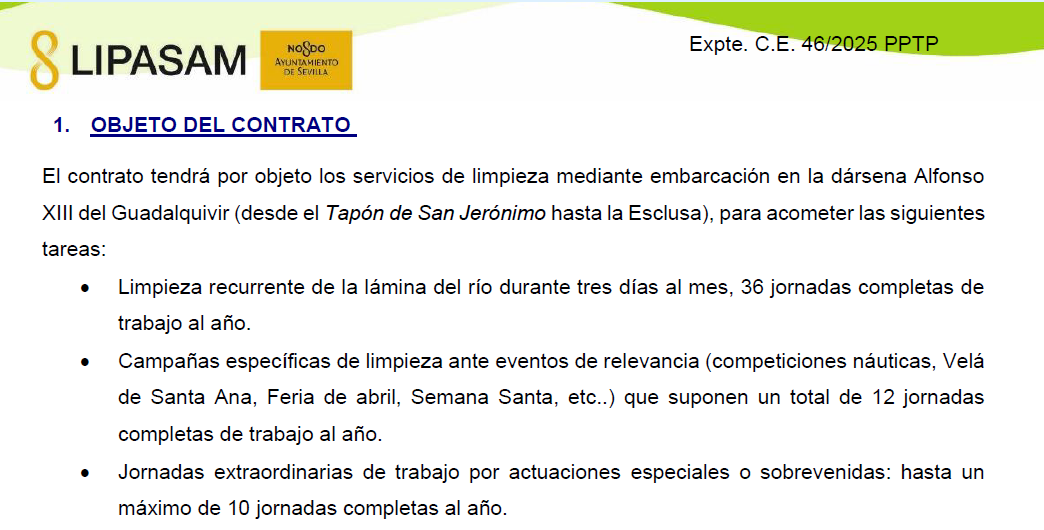 LIPASAM

NO8DO
AYUNTAMIENTO
DE SEVILLA

Expte. C.E. 46/2025 PPTP

1. OBJETO DEL CONTRATO

El contrato tendrá por objeto los servicios de limpieza mediante embarcación en la dársena Alfonso XIII del Guadalquivir (desde el Tapón de San Jerónimo hasta la Esclusa), para acometer las siguientes tareas:

• Limpieza recurrente de la lámina del río durante tres días al mes, 36 jornadas completas de trabajo al año.

• Campañas específicas de limpieza ante eventos de relevancia (competiciones náuticas, Velá de Santa Ana, Feria de abril, Semana Santa, etc..) que suponen un total de 12 jornadas completas de trabajo al año.

• Jornadas extraordinarias de trabajo por actuaciones especiales o sobrevenidas: hasta un máximo de 10 jornadas completas al año.